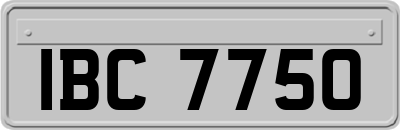 IBC 7750